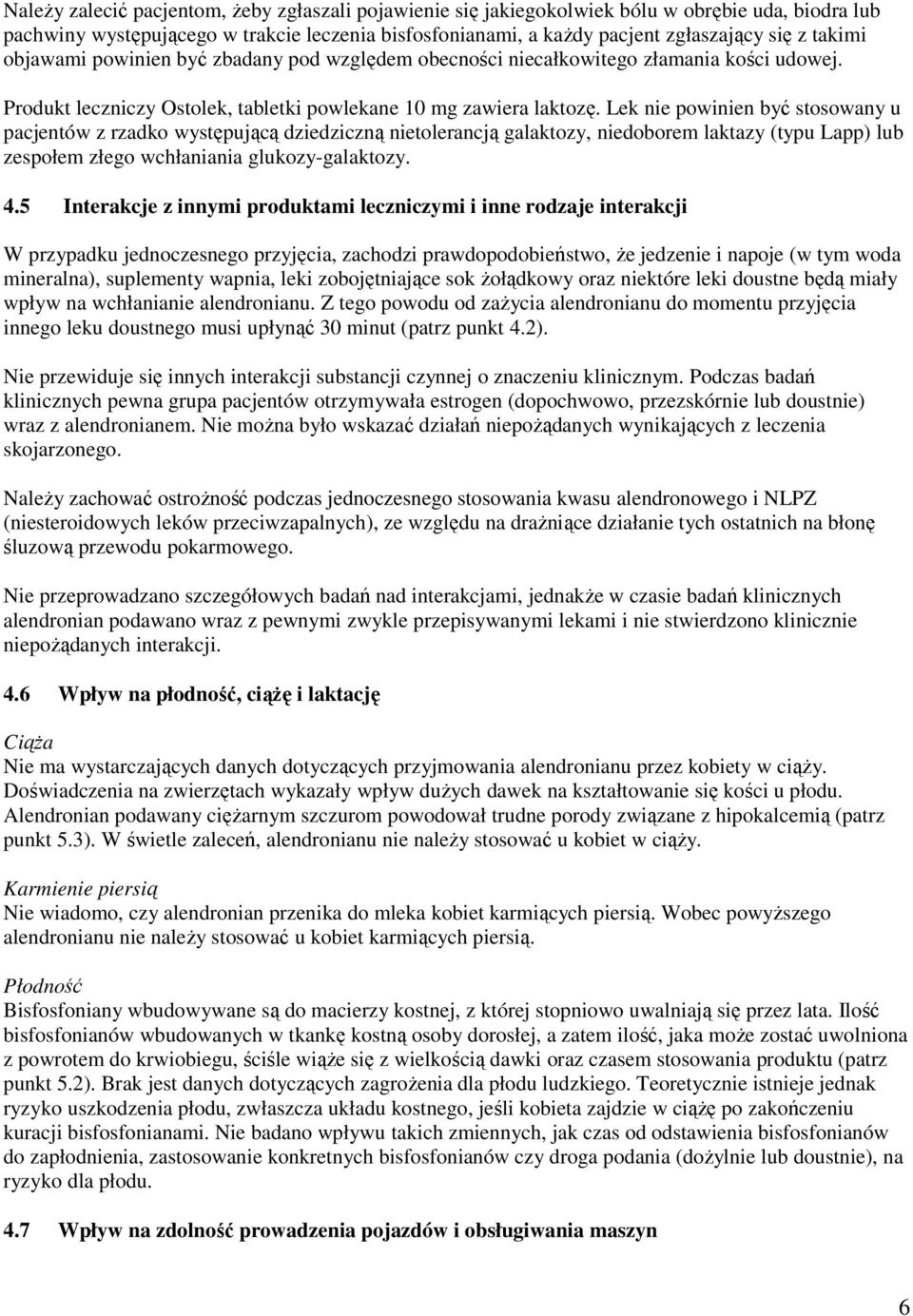 Należy zalecić pacjentom, żeby zgłaszali pojawienie się jakiegokolwiek bólu w obrębie uda, biodra lub pachwiny występującego w trakcie leczenia bisfosfonianami, a każdy pacjent zgłaszający się z takimi objawami powinien być zbadany pod względem obecności niecałkowitego złamania kości udowej.

Produkt leczniczy Ostolek, tabletki powlekane 10 mg zawiera laktozę. Lek nie powinien być stosowany u pacjentów z rzadko występującą dziedziczną nietolerancją galaktozy, niedoborem laktazy (typu Lapp) lub zespołem złego wchłaniania glukozy-galaktozy.

4.5 Interakcje z innymi produktami leczniczymi i inne rodzaje interakcji

W przypadku jednoczesnego przyjęcia, zachodzi prawdopodobieństwo, że jedzenie i napoje (w tym woda mineralna), suplementy wapnia, leki zobojętniające sok żołądkowy oraz niektóre leki doustne będą miały wpływ na wchłanianie alendronianu. Z tego powodu od zażycia alendronianu do momentu przyjęcia innego leku doustnego musi upłynąć 30 minut (patrz punkt 4.2).

Nie przewiduje się innych interakcji substancji czynnej o znaczeniu klinicznym. Podczas badań klinicznych pewna grupa pacjentów otrzymywała estrogen (dopochwowo, przezskórnie lub doustnie) wraz z alendronianem. Nie można było wskazać działań niepożądanych wynikających z leczenia skojarzonego.

Należy zachować ostrożność podczas jednoczesnego stosowania kwasu alendronowego i NLPZ (niesteroidowych leków przeciwzapalnych), ze względu na drażniące działanie tych ostatnich na błonę śluzową przewodu pokarmowego.

Nie przeprowadzano szczegółowych badań nad interakcjami, jednakże w czasie badań klinicznych alendronian podawano wraz z pewnymi zwykle przepisywanymi lekami i nie stwierdzono klinicznie niepożądanych interakcji.

4.6 Wpływ na płodność, ciążę i laktację

Ciąża
Nie ma wystarczających danych dotyczących przyjmowania alendronianu przez kobiety w ciąży. Doświadczenia na zwierzętach wykazały wpływ dużych dawek na kształtowanie się kości u płodu. Alendronian podawany ciężarnym szczurom powodował trudne porody związane z hipokalcemią (patrz punkt 5.3). W świetle zaleceń, alendronianu nie należy stosować u kobiet w ciąży.

Karmienie piersią
Nie wiadomo, czy alendronian przenika do mleka kobiet karmiących piersią. Wobec powyższego alendronianu nie należy stosować u kobiet karmiących piersią.

Płodność
Bisfosfoniany wbudowywane są do macierzy kostnej, z której stopniowo uwalniają się przez lata. Ilość bisfosfonianów wbudowanych w tkankę kostną osoby dorosłej, a zatem ilość, jaka może zostać uwolniona z powrotem do krwiobiegu, ściśle wiąże się z wielkością dawki oraz czasem stosowania produktu (patrz punkt 5.2). Brak jest danych dotyczących zagrożenia dla płodu ludzkiego. Teoretycznie istnieje jednak ryzyko uszkodzenia płodu, zwłaszcza układu kostnego, jeśli kobieta zajdzie w ciążę po zakończeniu kuracji bisfosfonianami. Nie badano wpływu takich zmiennych, jak czas od odstawienia bisfosfonianów do zapłodnienia, zastosowanie konkretnych bisfosfonianów czy droga podania (dożylnie lub doustnie), na ryzyko dla płodu.

4.7 Wpływ na zdolność prowadzenia pojazdów i obsługiwania maszyn

6